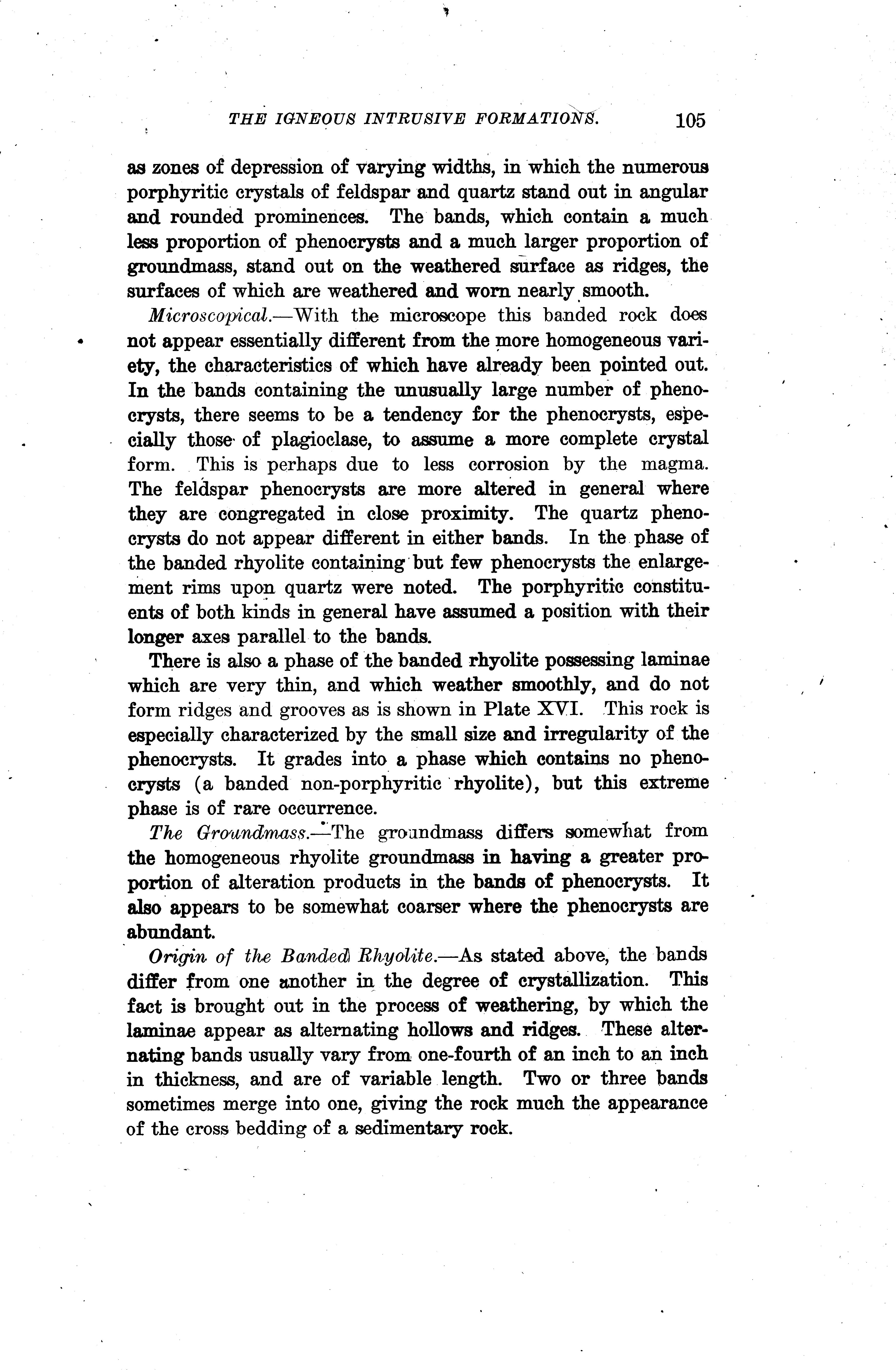 THE IGNEOUS INTRUSIVE FORMATIONS. 105

as zones of depression of varying widths, in which the numerous porphyritic crystals of feldspar and quartz stand out in angular and rounded prominences. The bands, which contain a much less proportion of phenocrysts and a much larger proportion of groundmass, stand out on the weathered surface as ridges, the surfaces of which are weathered and worn nearly smooth.

Microscopical.—With the microscope this banded rock does not appear essentially different from the more homogeneous variety, the characteristics of which have already been pointed out. In the bands containing the unusually large number of phenocrysts, there seems to be a tendency for the phenocrysts, especially those of plagioclase, to assume a more complete crystal form. This is perhaps due to less corrosion by the magma. The feldspar phenocrysts are more altered in general where they are congregated in close proximity. The quartz phenocrysts do not appear different in either bands. In the phase of the banded rhyolite containing but few phenocrysts the enlargement rims upon quartz were noted. The porphyritic constituents of both kinds in general have assumed a position with their longer axes parallel to the bands.

There is also a phase of the banded rhyolite possessing laminae which are very thin, and which weather smoothly, and do not form ridges and grooves as is shown in Plate XVI. This rock is especially characterized by the small size and irregularity of the phenocrysts. It grades into a phase which contains no phenocrysts (a banded non-porphyritic rhyolite), but this extreme phase is of rare occurrence.

The Groundmass.—The groundmass differs somewhat from the homogeneous rhyolite groundmass in having a greater proportion of alteration products in the bands of phenocrysts. It also appears to be somewhat coarser where the phenocrysts are abundant.

Origin of the Banded Rhyolite.—As stated above, the bands differ from one another in the degree of crystallization. This fact is brought out in the process of weathering, by which the laminae appear as alternating hollows and ridges. These alternating bands usually vary from one-fourth of an inch to an inch in thickness, and are of variable length. Two or three bands sometimes merge into one, giving the rock much the appearance of the cross bedding of a sedimentary rock.